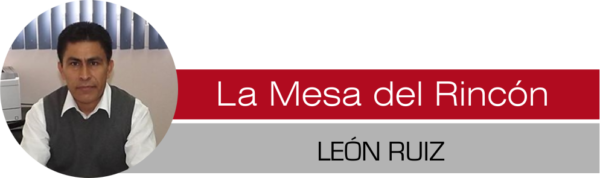 La Mesa del Rincón

LEÓN RUIZ